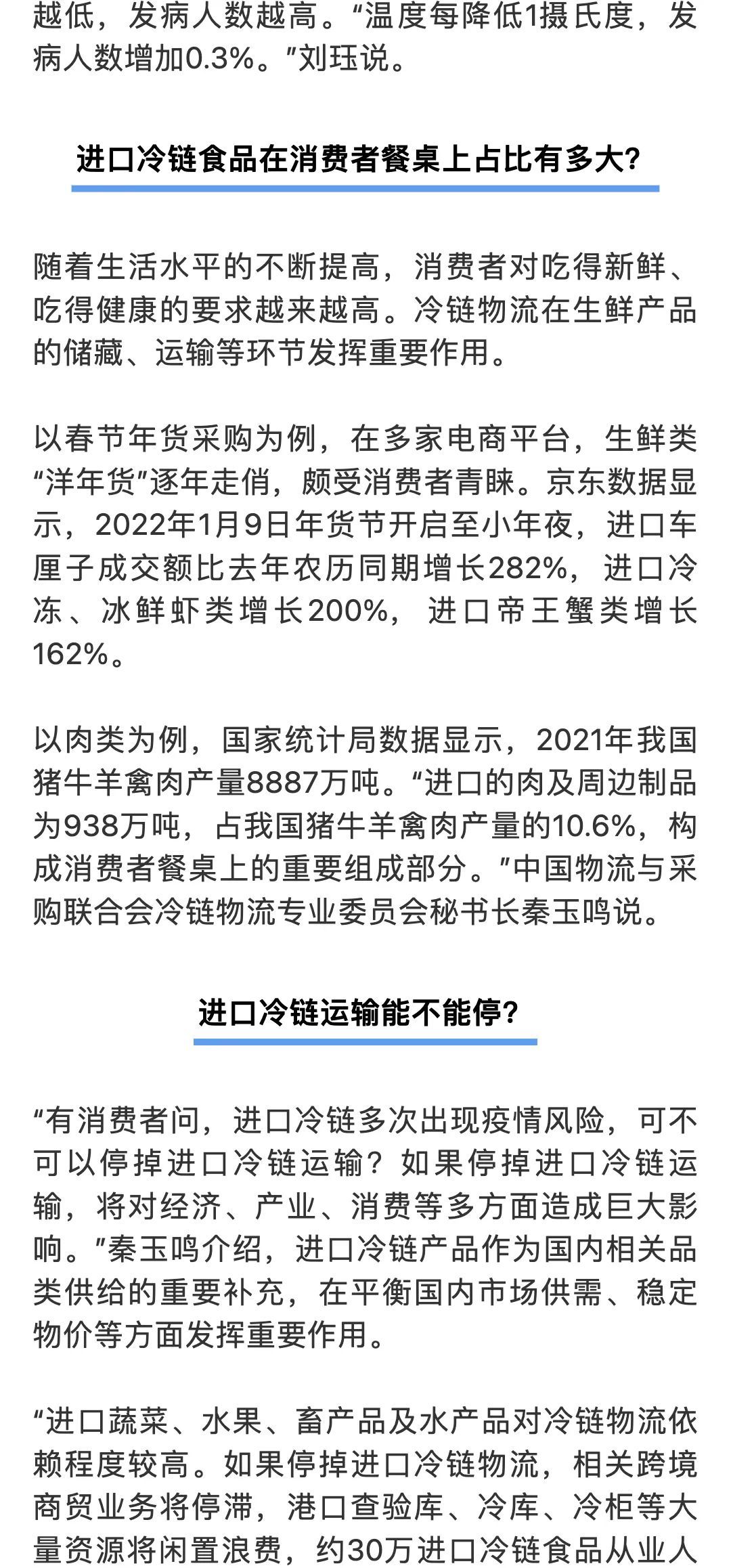 越低，发病人数越高。“温度每降低1摄氏度，发病人数增加0.3%。”刘珏说。

进口冷链食品在消费者餐桌上占比有多大?

随着生活水平的不断提高，消费者对吃得新鲜、吃得健康的要求越来越高。冷链物流在生鲜产品的储藏、运输等环节发挥重要作用。

以春节年货采购为例，在多家电商平台，生鲜类“洋年货”逐年走俏，颇受消费者青睐。京东数据显示，2022年1月9日年货节开启至小年夜，进口车厘子成交额比去年农历同期增长282%，进口冷冻、冰鲜虾类增长200%，进口帝王蟹类增长162%。

以肉类为例，国家统计局数据显示，2021年我国猪牛羊禽肉产量8887万吨。“进口的肉及周边制品为938万吨，占我国猪牛羊禽肉产量的10.6%，构成消费者餐桌上的重要组成部分。”中国物流与采购联合会冷链物流专业委员会秘书长秦玉鸣说。

进口冷链运输能不能停?

“有消费者问，进口冷链多次出现疫情风险，可不可以停掉进口冷链运输？如果停掉进口冷链运输，将对经济、产业、消费等多方面造成巨大影响。”秦玉鸣介绍，进口冷链产品作为国内相关品类供给的重要补充，在平衡国内市场供需、稳定物价等方面发挥重要作用。

“进口蔬菜、水果、畜产品及水产品对冷链物流依赖程度较高。如果停掉进口冷链物流，相关跨境商贸业务将停滞，港口查验库、冷库、冷柜等大量资源将闲置浪费，约30万进口冷链食品从业人